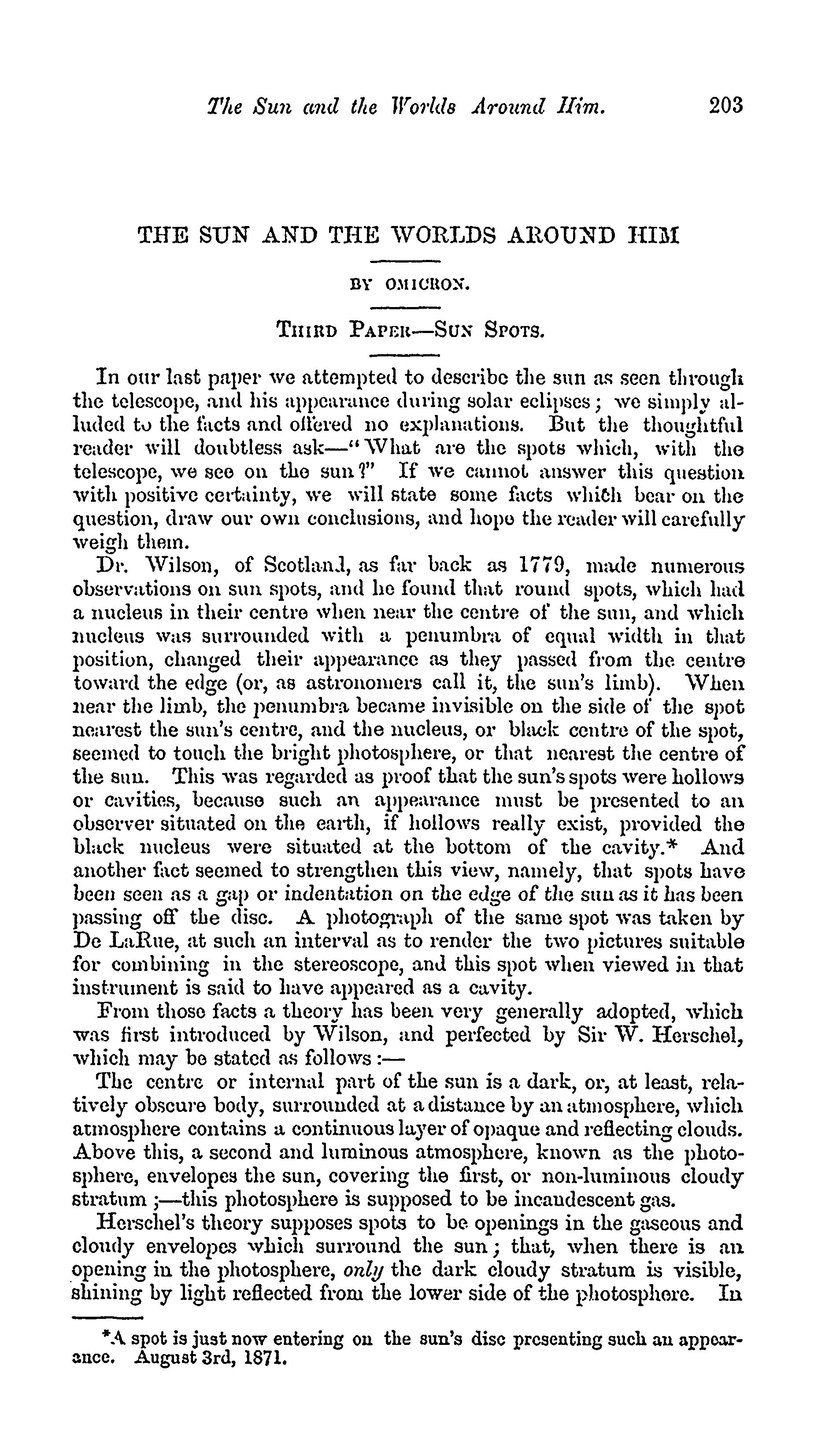 The Sun and the Worlds Around Him. 203

THE SUN AND THE WORLDS AROUND HIM

BY OMICRON.

THIRD PAPER—SUN SPOTS.

In our last paper we attempted to describe the sun as seen through the telescope, and his appearance during solar eclipses; we simply alluded to the facts and offered no explanations. But the thoughtful reader will doubtless ask—"What are the spots which, with the telescope, we see on the sun?" If we cannot answer this question with positive certainty, we will state some facts which bear on the question, draw our own conclusions, and hope the reader will carefully weigh them.

Dr. Wilson, of Scotland, as far back as 1779, made numerous observations on sun spots, and he found that round spots, which had a nucleus in their centre when near the centre of the sun, and which nucleus was surrounded with a penumbra of equal width in that position, changed their appearance as they passed from the centre toward the edge (or, as astronomers call it, the sun's limb). When near the limb, the penumbra became invisible on the side of the spot nearest the sun's centre, and the nucleus, or black centre of the spot, seemed to touch the bright photosphere, or that nearest the centre of the sun. This was regarded as proof that the sun's spots were hollows or cavities, because such an appearance must be presented to an observer situated on the earth, if hollows really exist, provided the black nucleus were situated at the bottom of the cavity.* And another fact seemed to strengthen this view, namely, that spots have been seen as a gap or indentation on the edge of the sun as it has been passing off the disc. A photograph of the same spot was taken by De LaRue, at such an interval as to render the two pictures suitable for combining in the stereoscope, and this spot when viewed in that instrument is said to have appeared as a cavity.

From those facts a theory has been very generally adopted, which was first introduced by Wilson, and perfected by Sir W. Herschel, which may be stated as follows:—

The centre or internal part of the sun is a dark, or, at least, relatively obscure body, surrounded at a distance by an atmosphere, which atmosphere contains a continuous layer of opaque and reflecting clouds. Above this, a second and luminous atmosphere, known as the photosphere, envelopes the sun, covering the first, or non-luminous cloudy stratum;—this photosphere is supposed to be incandescent gas.

Herschel's theory supposes spots to be openings in the gaseous and cloudy envelopes which surround the sun; that, when there is an opening in the photosphere, only the dark cloudy stratum is visible, shining by light reflected from the lower side of the photosphere. In

*A spot is just now entering on the sun's disc presenting such an appearance. August 3rd, 1871.